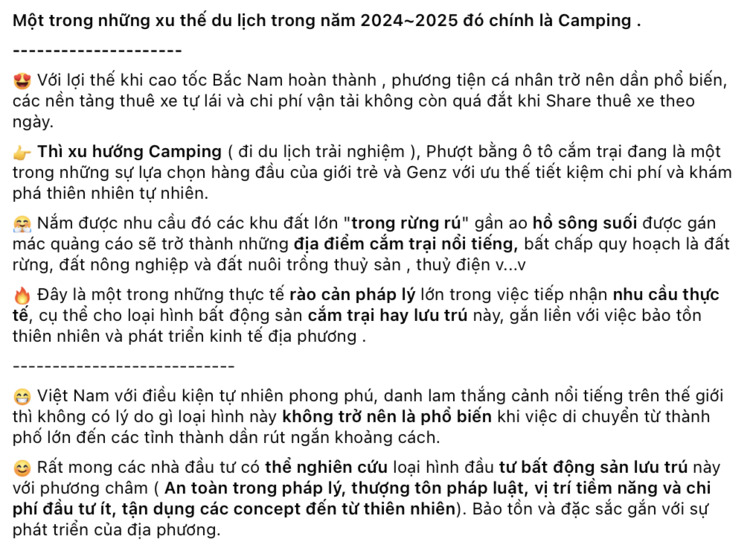 Một trong những xu thế du lịch trong năm 2024~2025 đó chính là Camping .

---------------------

😍 Với lợi thế khi cao tốc Bắc Nam hoàn thành , phương tiện cá nhân trở nên dần phổ biến, các nền tảng thuê xe tự lái và chi phí vận tải không còn quá đắt khi Share thuê xe theo ngày.

👉 Thì xu hướng Camping ( đi du lịch trải nghiệm ), Phượt bằng ô tô cắm trại đang là một trong những sự lựa chọn hàng đầu của giới trẻ và Genz với ưu thế tiết kiệm chi phí và khám phá thiên nhiên tự nhiên.

🤗 Nắm được nhu cầu đó các khu đất lớn "trong rừng rú" gần ao hồ sông suối được gán mác quảng cáo sẽ trở thành những địa điểm cắm trại nổi tiếng, bất chấp quy hoạch là đất rừng, đất nông nghiệp và đất nuôi trồng thuỷ sản , thuỷ điện v...v

🔥 Đây là một trong những thực tế rào cản pháp lý lớn trong việc tiếp nhận nhu cầu thực tế, cụ thể cho loại hình bất động sản cắm trại hay lưu trú này, gắn liền với việc bảo tồn thiên nhiên và phát triển kinh tế địa phương .

----------------------------

😁 Việt Nam với điều kiện tự nhiên phong phú, danh lam thắng cảnh nổi tiếng trên thế giới thì không có lý do gì loại hình này không trở nên là phổ biến khi việc di chuyển từ thành phố lớn đến các tỉnh thành dần rút ngắn khoảng cách.

😊 Rất mong các nhà đầu tư có thể nghiên cứu loại hình đầu tư bất động sản lưu trú này với phương châm ( An toàn trong pháp lý, thượng tôn pháp luật, vị trí tiềm năng và chi phí đầu tư ít, tận dụng các concept đến từ thiên nhiên). Bảo tồn và đặc sắc gắn với sự phát triển của địa phương.